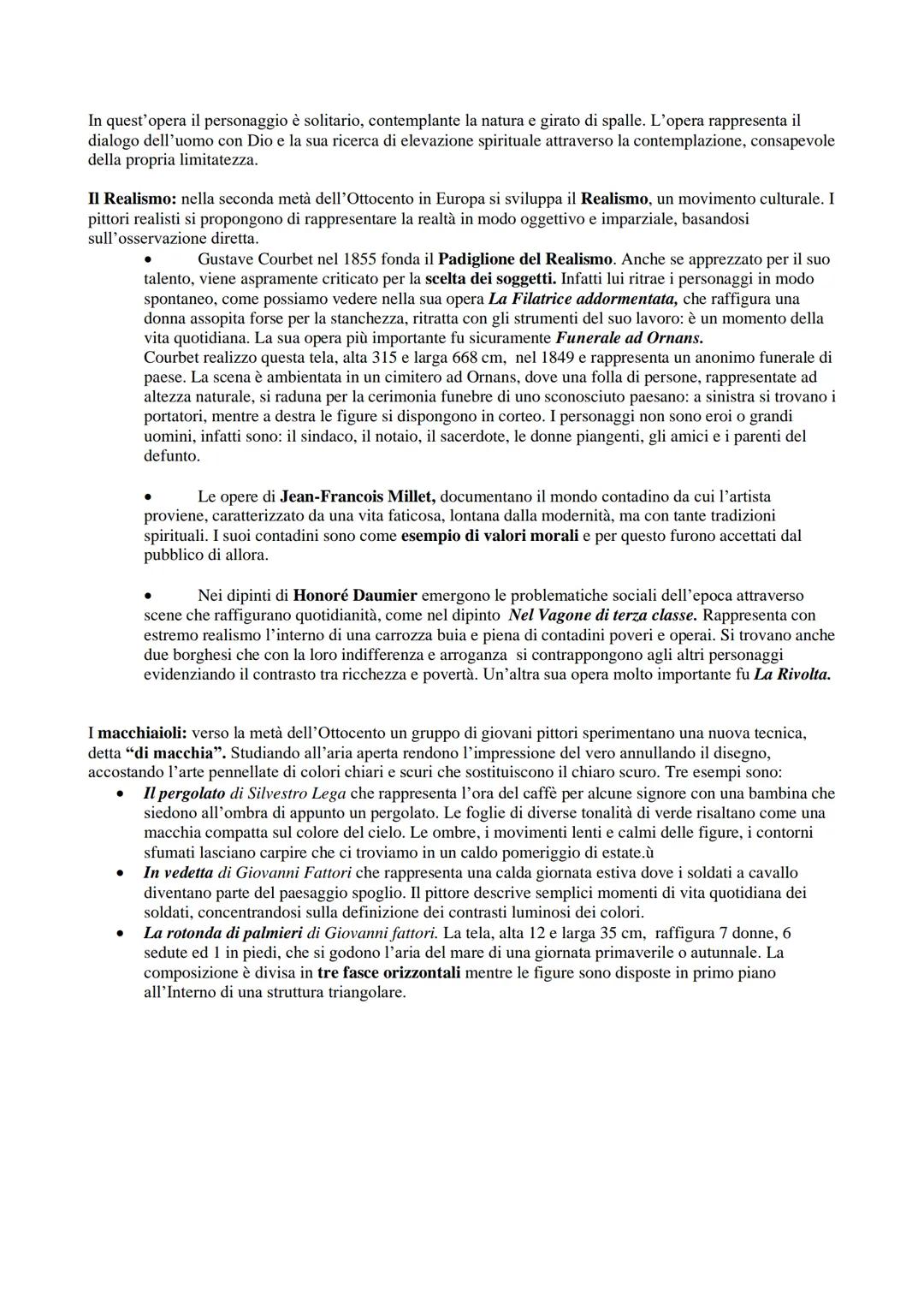 In quest'opera il personaggio è solitario, contemplante la natura e girato di spalle. L'opera rappresenta il dialogo dell'uomo con Dio e la sua ricerca di elevazione spirituale attraverso la contemplazione, consapevole della propria limitatezza.

Il Realismo: nella seconda metà dell'Ottocento in Europa si sviluppa il Realismo, un movimento culturale. I pittori realisti si propongono di rappresentare la realtà in modo oggettivo e imparziale, basandosi sull'osservazione diretta.

• Gustave Courbet nel 1855 fonda il Padiglione del Realismo. Anche se apprezzato per il suo talento, viene aspramente criticato per la scelta dei soggetti. Infatti lui ritrae i personaggi in modo spontaneo, come possiamo vedere nella sua opera La Filatrice addormentata, che raffigura una donna assopita forse per la stanchezza, ritratta con gli strumenti del suo lavoro: è un momento della vita quotidiana. La sua opera più importante fu sicuramente Funerale ad Ornans.
Courbet realizzo questa tela, alta 315 e larga 668 cm, nel 1849 e rappresenta un anonimo funerale di paese. La scena è ambientata in un cimitero ad Ornans, dove una folla di persone, rappresentate ad altezza naturale, si raduna per la cerimonia funebre di uno sconosciuto paesano: a sinistra si trovano i portatori, mentre a destra le figure si dispongono in corteo. I personaggi non sono eroi o grandi uomini, infatti sono: il sindaco, il notaio, il sacerdote, le donne piangenti, gli amici e i parenti del defunto.

• Le opere di Jean-Francois Millet, documentano il mondo contadino da cui l'artista proviene, caratterizzato da una vita faticosa, lontana dalla modernità, ma con tante tradizioni spirituali. I suoi contadini sono come esempio di valori morali e per questo furono accettati dal pubblico di allora.

• Nei dipinti di Honoré Daumier emergono le problematiche sociali dell'epoca attraverso scene che raffigurano quotidianità, come nel dipinto Nel Vagone di terza classe. Rappresenta con estremo realismo l'interno di una carrozza buia e piena di contadini poveri e operai. Si trovano anche due borghesi che con la loro indifferenza e arroganza si contrappongono agli altri personaggi evidenziando il contrasto tra ricchezza e povertà. Un'altra sua opera molto importante fu La Rivolta.

I macchiaioli: verso la metà dell'Ottocento un gruppo di giovani pittori sperimentano una nuova tecnica, detta "di macchia". Studiando all'aria aperta rendono l'impressione del vero annullando il disegno, accostando l'arte pennellate di colori chiari e scuri che sostituiscono il chiaro scuro. Tre esempi sono:
• Il pergolato di Silvestro Lega che rappresenta l'ora del caffè per alcune signore con una bambina che siedono all'ombra di appunto un pergolato. Le foglie di diverse tonalità di verde risaltano come una macchia compatta sul colore del cielo. Le ombre, i movimenti lenti e calmi delle figure, i contorni sfumati lasciano carpire che ci troviamo in un caldo pomeriggio di estate.ù
• In vedetta di Giovanni Fattori che rappresenta una calda giornata estiva dove i soldati a cavallo diventano parte del paesaggio spoglio. Il pittore descrive semplici momenti di vita quotidiana dei soldati, concentrandosi sulla definizione dei contrasti luminosi dei colori.
• La rotonda di palmieri di Giovanni fattori. La tela, alta 12 e larga 35 cm, raffigura 7 donne, 6 sedute ed 1 in piedi, che si godono l'aria del mare di una giornata primaverile o autunnale. La composizione è divisa in tre fasce orizzontali mentre le figure sono disposte in primo piano all'Interno di una struttura triangolare.